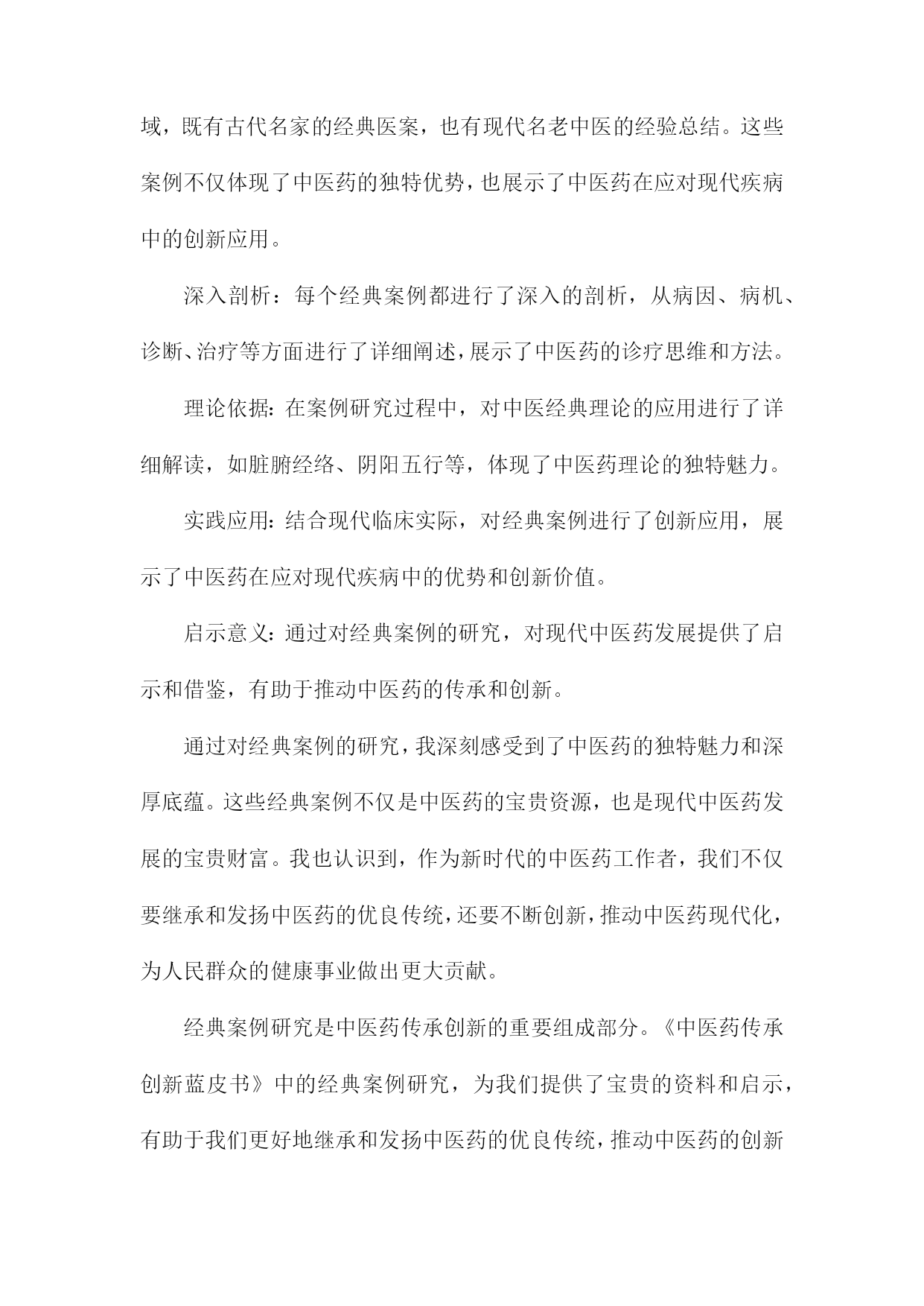 域，既有古代名家的经典医案，也有现代名老中医的经验总结。这些案例不仅体现了中医药的独特优势，也展示了中医药在应对现代疾病中的创新应用。

深入剖析：每个经典案例都进行了深入的剖析，从病因、病机、诊断、治疗等方面进行了详细阐述，展示了中医药的诊疗思维和方法。

理论依据：在案例研究过程中，对中医经典理论的应用进行了详细解读，如脏腑经络、阴阳五行等，体现了中医药理论的独特魅力。

实践应用：结合现代临床实际，对经典案例进行了创新应用，展示了中医药在应对现代疾病中的优势和创新价值。

启示意义：通过对经典案例的研究，对现代中医药发展提供了启示和借鉴，有助于推动中医药的传承和创新。

通过对经典案例的研究，我深刻感受到了中医药的独特魅力和深厚底蕴。这些经典案例不仅是中医药的宝贵资源，也是现代中医药发展的宝贵财富。我也认识到，作为新时代的中医药工作者，我们不仅要继承和发扬中医药的优良传统，还要不断创新，推动中医药现代化，为人民群众的健康事业做出更大贡献。

经典案例研究是中医药传承创新的重要组成部分。《中医药传承创新蓝皮书》中的经典案例研究，为我们提供了宝贵的资料和启示，有助于我们更好地继承和发扬中医药的优良传统，推动中医药的创新